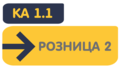 КА 1.1

РОЗНИЦА 2